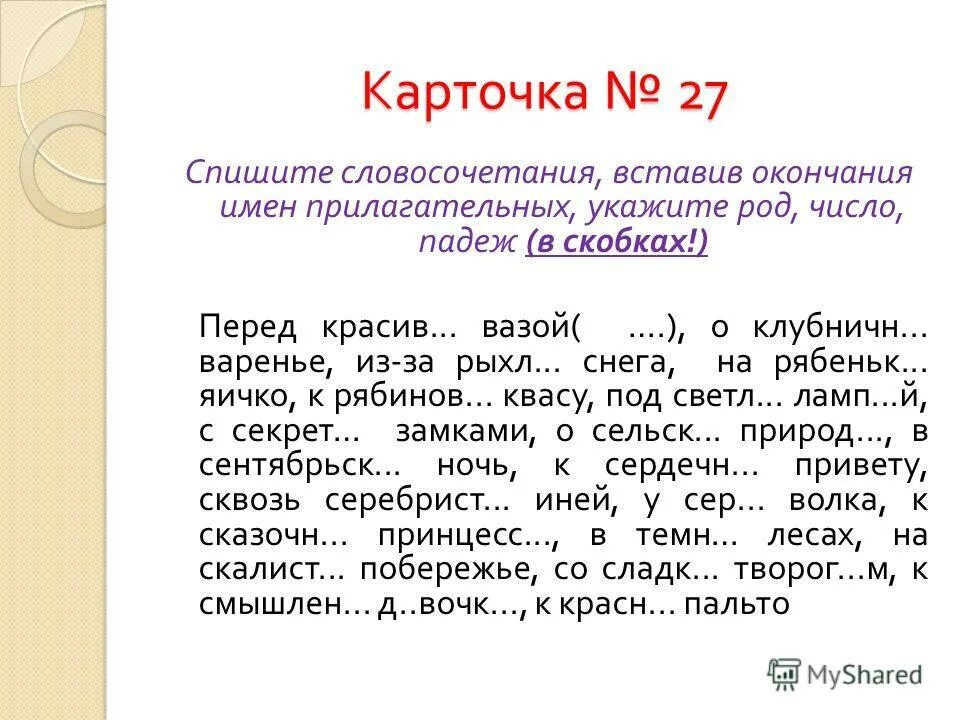 Карточка № 27

Спишите словосочетания, вставив окончания имен прилагательных, укажите род, число, падеж (в скобках!)

Перед красив… вазой( ….), о клубничн… варенье, из-за рыхл… снега, на рябеньк… яичко, к рябинов… квасу, под светл… ламп…й, с секрет… замками, о сельск… природ…, в сентябрьск… ночь, к сердечн… привету, сквозь серебрист… иней, у сер… волка, к сказочн… принцесс…, в темн… лесах, на скалист… побережье, со сладк… творог…м, к смышлен… д..вочк…, к красн… пальто

MyShared